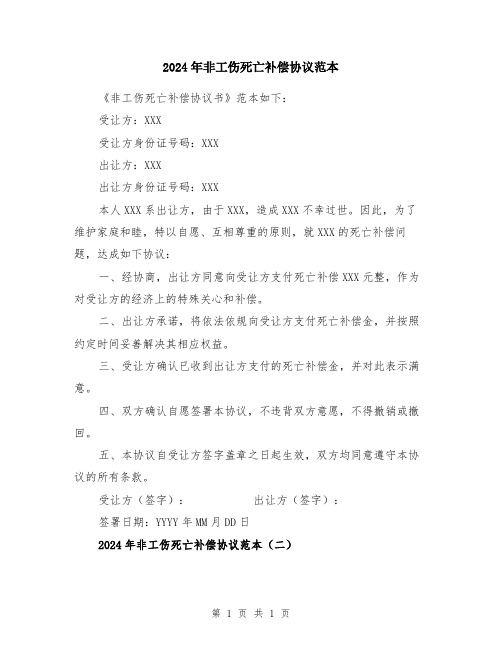 2024年非工伤死亡补偿协议范本

《非工伤死亡补偿协议书》范本如下：

受让方：XXX

受让方身份证号码：XXX

出让方：XXX

出让方身份证号码：XXX

本人XXX系出让方，由于XXX，造成XXX不幸过世。因此，为了维护家庭和睦，特以自愿、互相尊重的原则，就XXX的死亡补偿问题，达成如下协议：

一、经协商，出让方同意向受让方支付死亡补偿XXX元整，作为对受让方的经济上的特殊关心和补偿。

二、出让方承诺，将依法依规向受让方支付死亡补偿金，并按照约定时间妥善解决其相应权益。

三、受让方确认已收到出让方支付的死亡补偿金，并对此表示满意。

四、双方确认自愿签署本协议，不违背双方意愿，不得撤销或撤回。

五、本协议自受让方签字盖章之日起生效，双方均同意遵守本协议的所有条款。

受让方（签字）： 出让方（签字）：

签署日期：YYYY年MM月DD日

2024年非工伤死亡补偿协议范本（二）

第 1 页 共 1 页